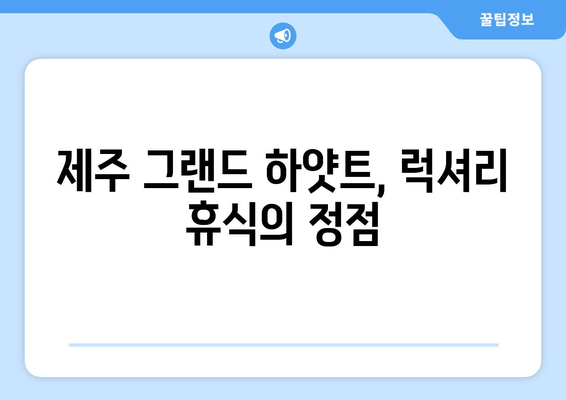 꿀팁정보

제주 그랜드 하얏트, 럭셔리 휴식의 정점